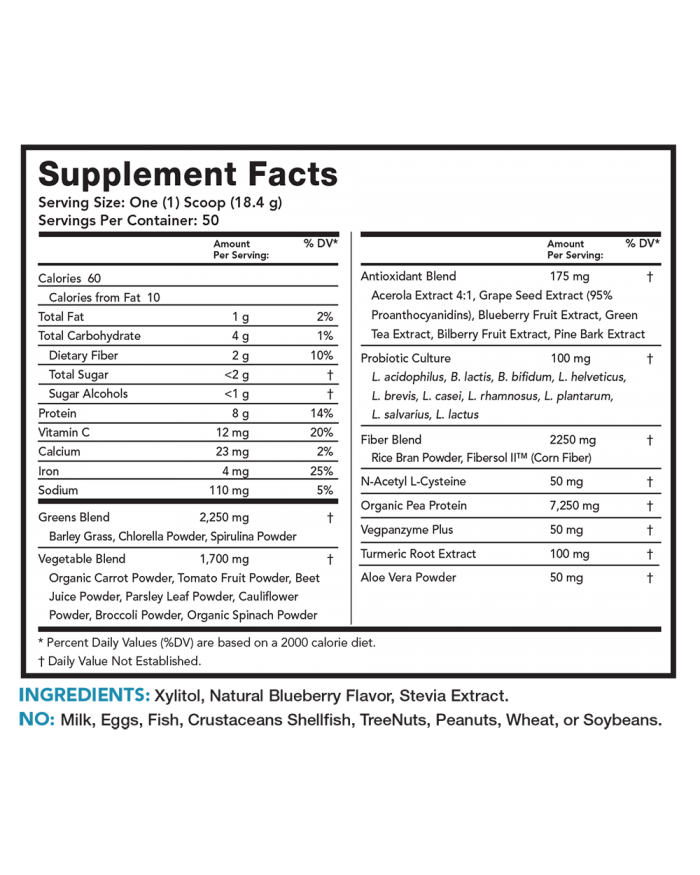 Supplement Facts
Serving Size: One (1) Scoop (18.4 g)
Servings Per Container: 50

| | Amount Per Serving: | % DV* |
|---|---|---|
| Calories 60 | | |
| Calories from Fat 10 | | |
| Total Fat | 1 g | 2% |
| Total Carbohydrate | 4 g | 1% |
| Dietary Fiber | 2 g | 10% |
| Total Sugar | <2 g | † |
| Sugar Alcohols | <1 g | † |
| Protein | 8 g | 14% |
| Vitamin C | 12 mg | 20% |
| Calcium | 23 mg | 2% |
| Iron | 4 mg | 25% |
| Sodium | 110 mg | 5% |
| Greens Blend | 2,250 mg | † |
| Barley Grass, Chlorella Powder, Spirulina Powder | | |
| Vegetable Blend | 1,700 mg | † |
| Organic Carrot Powder, Tomato Fruit Powder, Beet Juice Powder, Parsley Leaf Powder, Cauliflower Powder, Broccoli Powder, Organic Spinach Powder | | |

| | Amount Per Serving: | % DV* |
|---|---|---|
| Antioxidant Blend | 175 mg | † |
| Acerola Extract 4:1, Grape Seed Extract (95% Proanthocyanidins), Blueberry Fruit Extract, Green Tea Extract, Bilberry Fruit Extract, Pine Bark Extract | | |
| Probiotic Culture | 100 mg | † |
| L. acidophilus, B. lactis, B. bifidum, L. helveticus, L. brevis, L. casei, L. rhamnosus, L. plantarum, L. salvarius, L. lactus | | |
| Fiber Blend | 2250 mg | † |
| Rice Bran Powder, Fibersol II™ (Corn Fiber) | | |
| N-Acetyl L-Cysteine | 50 mg | † |
| Organic Pea Protein | 7,250 mg | † |
| Vegpanzyme Plus | 50 mg | † |
| Turmeric Root Extract | 100 mg | † |
| Aloe Vera Powder | 50 mg | † |

* Percent Daily Values (%DV) are based on a 2000 calorie diet.
† Daily Value Not Established.

INGREDIENTS: Xylitol, Natural Blueberry Flavor, Stevia Extract.
NO: Milk, Eggs, Fish, Crustaceans Shellfish, TreeNuts, Peanuts, Wheat, or Soybeans.